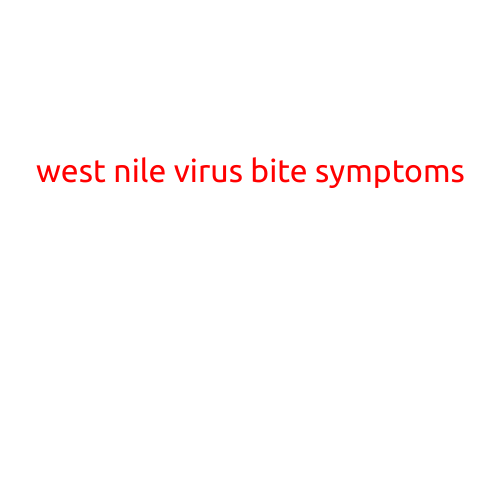 west nile virus bite symptoms